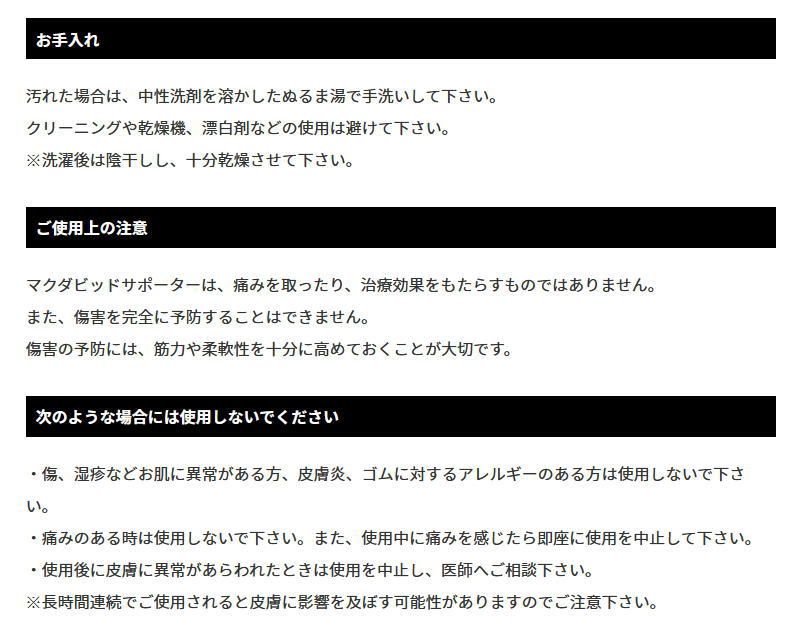 お手入れ

汚れた場合は、中性洗剤を溶かしたぬるま湯で手洗いして下さい。
クリーニングや乾燥機、漂白剤などの使用は避けて下さい。
※洗濯後は陰干しし、十分乾燥させて下さい。

ご使用上の注意

マクダビッドサポーターは、痛みを取ったり、治療効果をもたらすものではありません。
また、傷害を完全に予防することはできません。
傷害の予防には、筋力や柔軟性を十分に高めておくことが大切です。

次のような場合には使用しないでください

・傷、湿疹などお肌に異常がある方、皮膚炎、ゴムに対するアレルギーのある方は使用しないで下さい。
・痛みのある時は使用しないで下さい。また、使用中に痛みを感じたら即座に使用を中止して下さい。
・使用後に皮膚に異常があらわれたときは使用を中止し、医師へご相談下さい。
※長時間連続でご使用されると皮膚に影響を及ぼす可能性がありますのでご注意下さい。